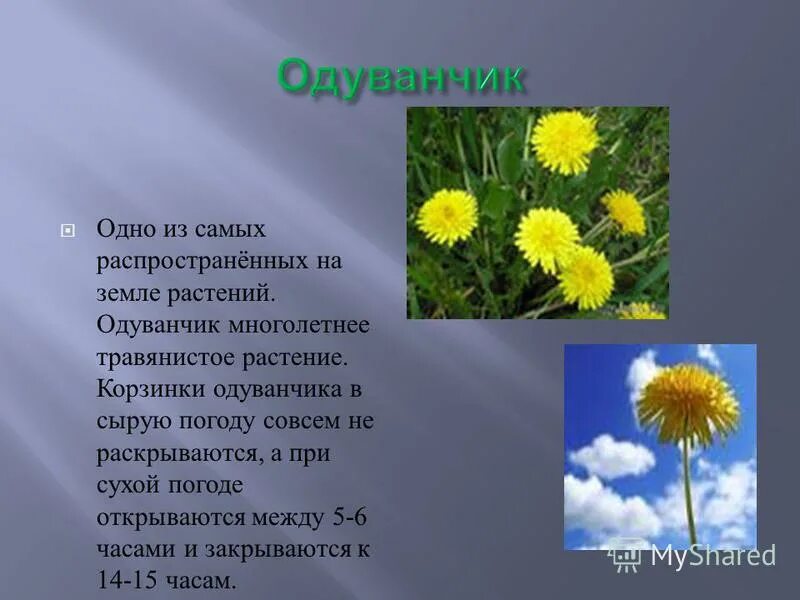 Одуванчик

Одно из самых распространённых на земле растений. Одуванчик многолетнее травянистое растение. Корзинки одуванчика в сырую погоду совсем не раскрываются, а при сухой погоде открываются между 5-6 часами и закрываются к 14-15 часам.

MyShared